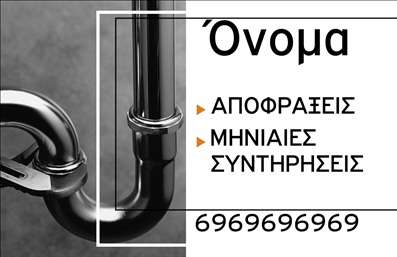 Όνομα

ΑΠΟΦΡΑΞΕΙΣ

ΜΗΝΙΑΙΕΣ ΣΥΝΤΗΡΗΣΕΙΣ

6969696969